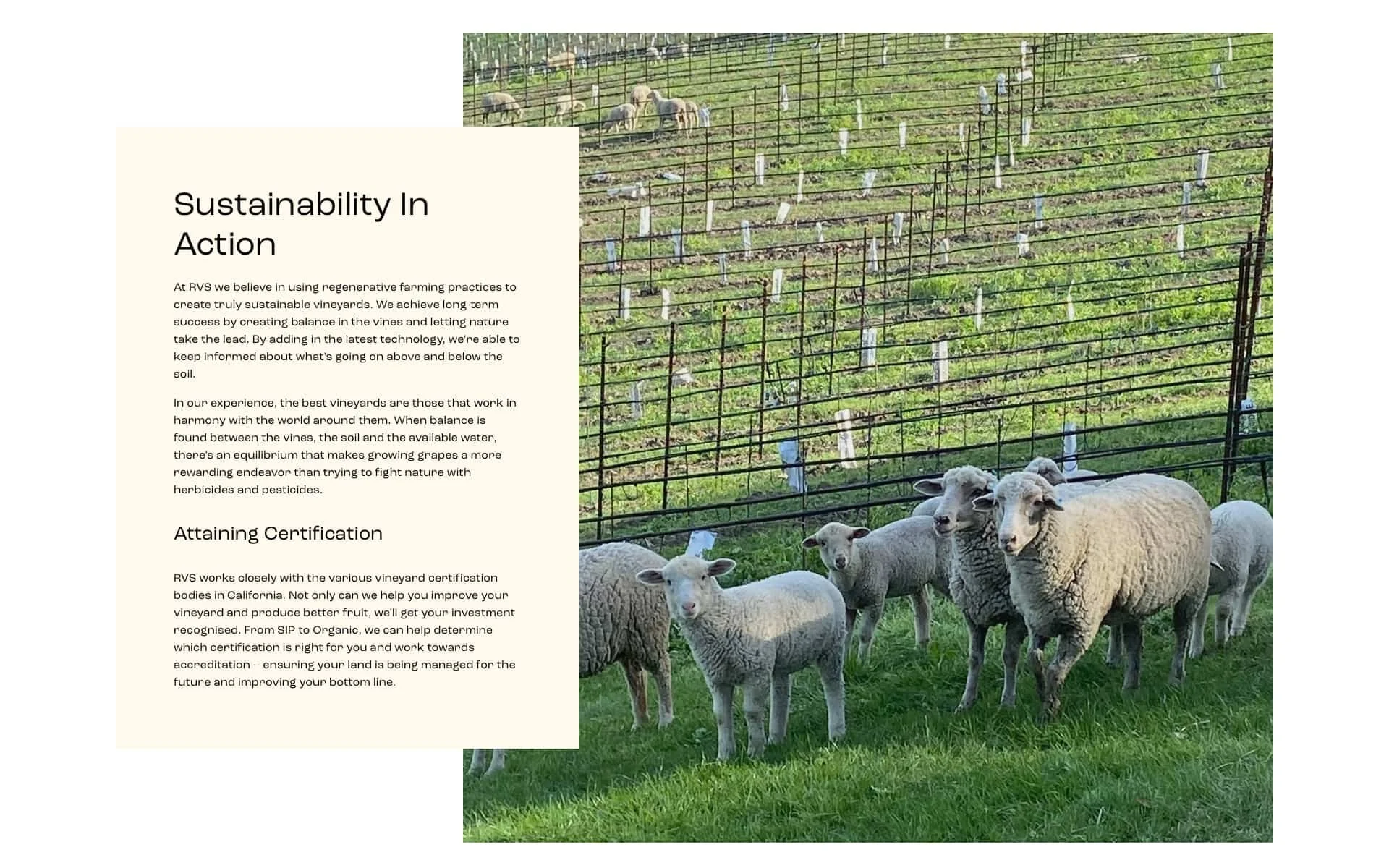 Sustainability In Action

At RVS we believe in using regenerative farming practices to create truly sustainable vineyards. We achieve long-term success by creating balance in the vines and letting nature take the lead. By adding in the latest technology, we're able to keep informed about what's going on above and below the soil.

In our experience, the best vineyards are those that work in harmony with the world around them. When balance is found between the vines, the soil and the available water, there's an equilibrium that makes growing grapes a more rewarding endeavor than trying to fight nature with herbicides and pesticides.

Attaining Certification

RVS works closely with the various vineyard certification bodies in California. Not only can we help you improve your vineyard and produce better fruit, we'll get your investment recognised. From SIP to Organic, we can help determine which certification is right for you and work towards accreditation – ensuring your land is being managed for the future and improving your bottom line.